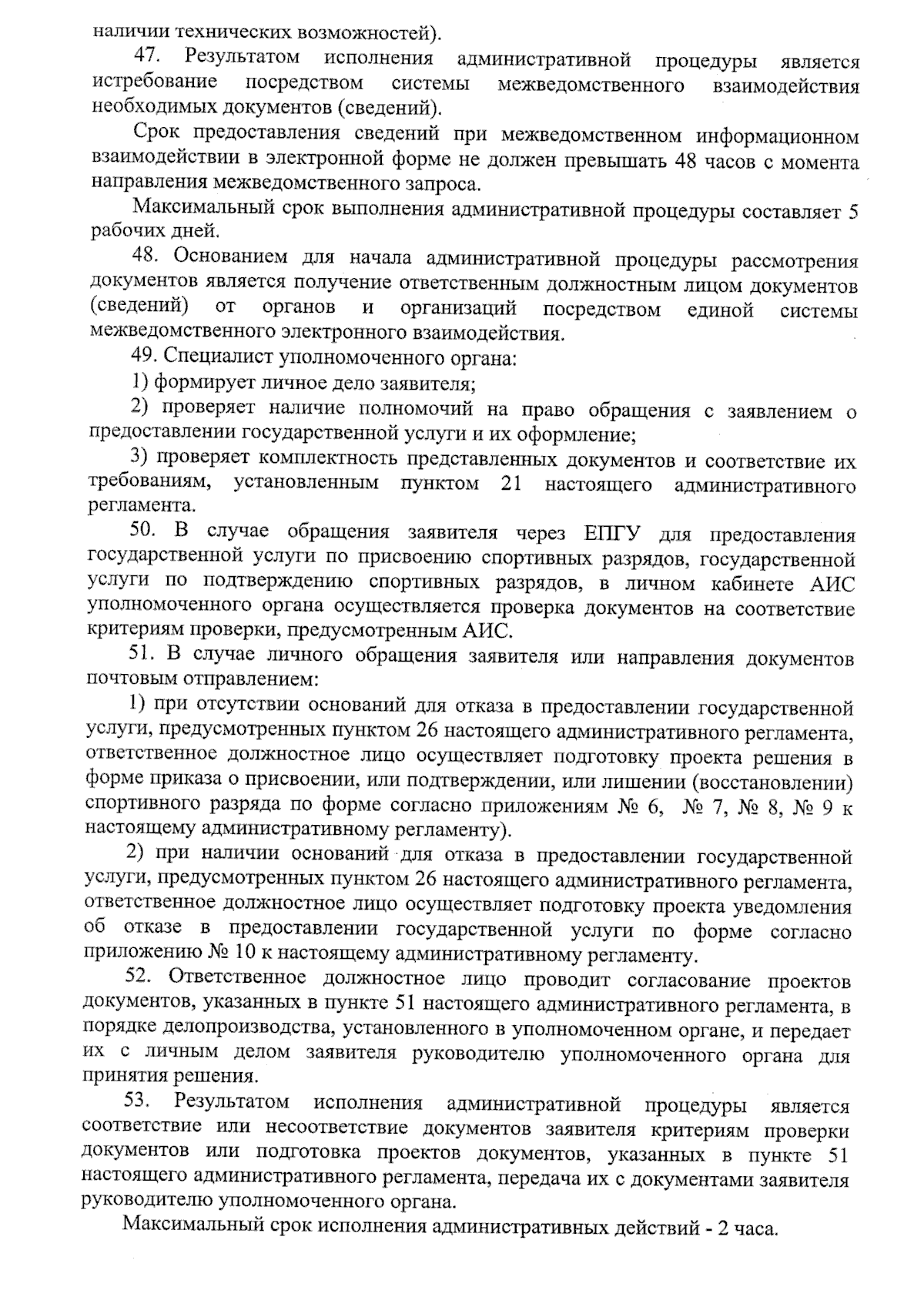 наличии технических возможностей).

47. Результатом исполнения административной процедуры является истребование посредством системы межведомственного взаимодействия необходимых документов (сведений).

Срок предоставления сведений при межведомственном информационном взаимодействии в электронной форме не должен превышать 48 часов с момента направления межведомственного запроса.

Максимальный срок выполнения административной процедуры составляет 5 рабочих дней.

48. Основанием для начала административной процедуры рассмотрения документов является получение ответственным должностным лицом документов (сведений) от органов и организаций посредством единой системы межведомственного электронного взаимодействия.

49. Специалист уполномоченного органа:

1) формирует личное дело заявителя;

2) проверяет наличие полномочий на право обращения с заявлением о предоставлении государственной услуги и их оформление;

3) проверяет комплектность представленных документов и соответствие их требованиям, установленным пунктом 21 настоящего административного регламента.

50. В случае обращения заявителя через ЕПГУ для предоставления государственной услуги по присвоению спортивных разрядов, государственной услуги по подтверждению спортивных разрядов, в личном кабинете АИС уполномоченного органа осуществляется проверка документов на соответствие критериям проверки, предусмотренным АИС.

51. В случае личного обращения заявителя или направления документов почтовым отправлением:

1) при отсутствии оснований для отказа в предоставлении государственной услуги, предусмотренных пунктом 26 настоящего административного регламента, ответственное должностное лицо осуществляет подготовку проекта решения в форме приказа о присвоении, или подтверждении, или лишении (восстановлении) спортивного разряда по форме согласно приложениям № 6, № 7, № 8, № 9 к настоящему административному регламенту).

2) при наличии оснований для отказа в предоставлении государственной услуги, предусмотренных пунктом 26 настоящего административного регламента, ответственное должностное лицо осуществляет подготовку проекта уведомления об отказе в предоставлении государственной услуги по форме согласно приложению № 10 к настоящему административному регламенту.

52. Ответственное должностное лицо проводит согласование проектов документов, указанных в пункте 51 настоящего административного регламента, в порядке делопроизводства, установленного в уполномоченном органе, и передает их с личным делом заявителя руководителю уполномоченного органа для принятия решения.

53. Результатом исполнения административной процедуры является соответствие или несоответствие документов заявителя критериям проверки документов или подготовка проектов документов, указанных в пункте 51 настоящего административного регламента, передача их с документами заявителя руководителю уполномоченного органа.

Максимальный срок исполнения административных действий - 2 часа.